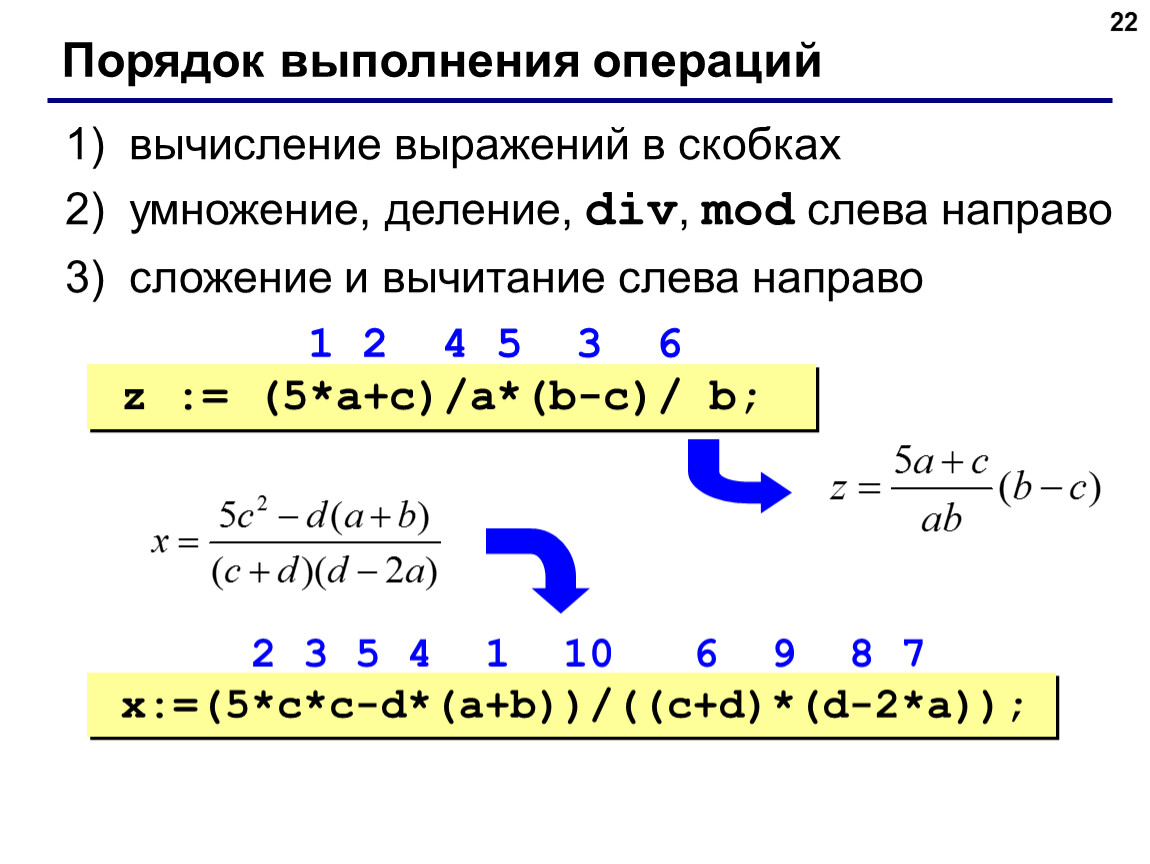 22

Порядок выполнения операций

1) вычисление выражений в скобках
2) умножение, деление, div, mod слева направо
3) сложение и вычитание слева направо

1 2 4 5 3 6

z := (5*a+c)/a*(b-c)/ b;

$z = \frac{5a+c}{ab}(b-c)$

$x = \frac{5c^2 - d(a+b)}{(c+d)(d-2a)}$

2 3 5 4 1 10 6 9 8 7

x:=(5*c*c-d*(a+b))/((c+d)*(d-2*a));